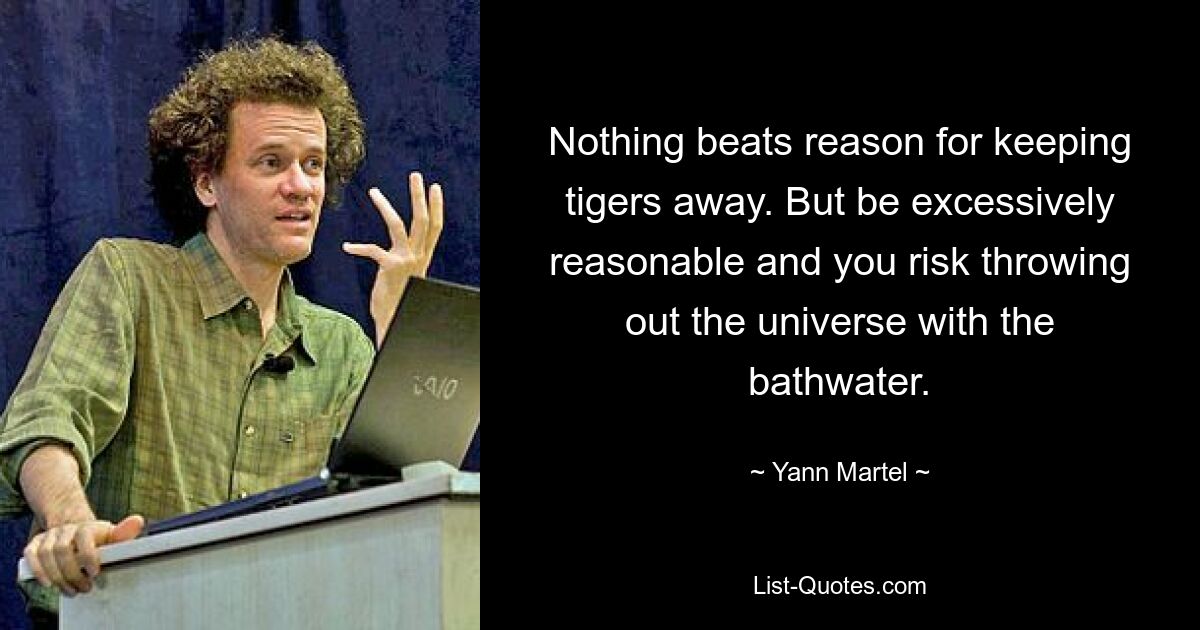 VAIO

Nothing beats reason for keeping tigers away. But be excessively reasonable and you risk throwing out the universe with the bathwater.

~ Yann Martel ~

List-Quotes.com